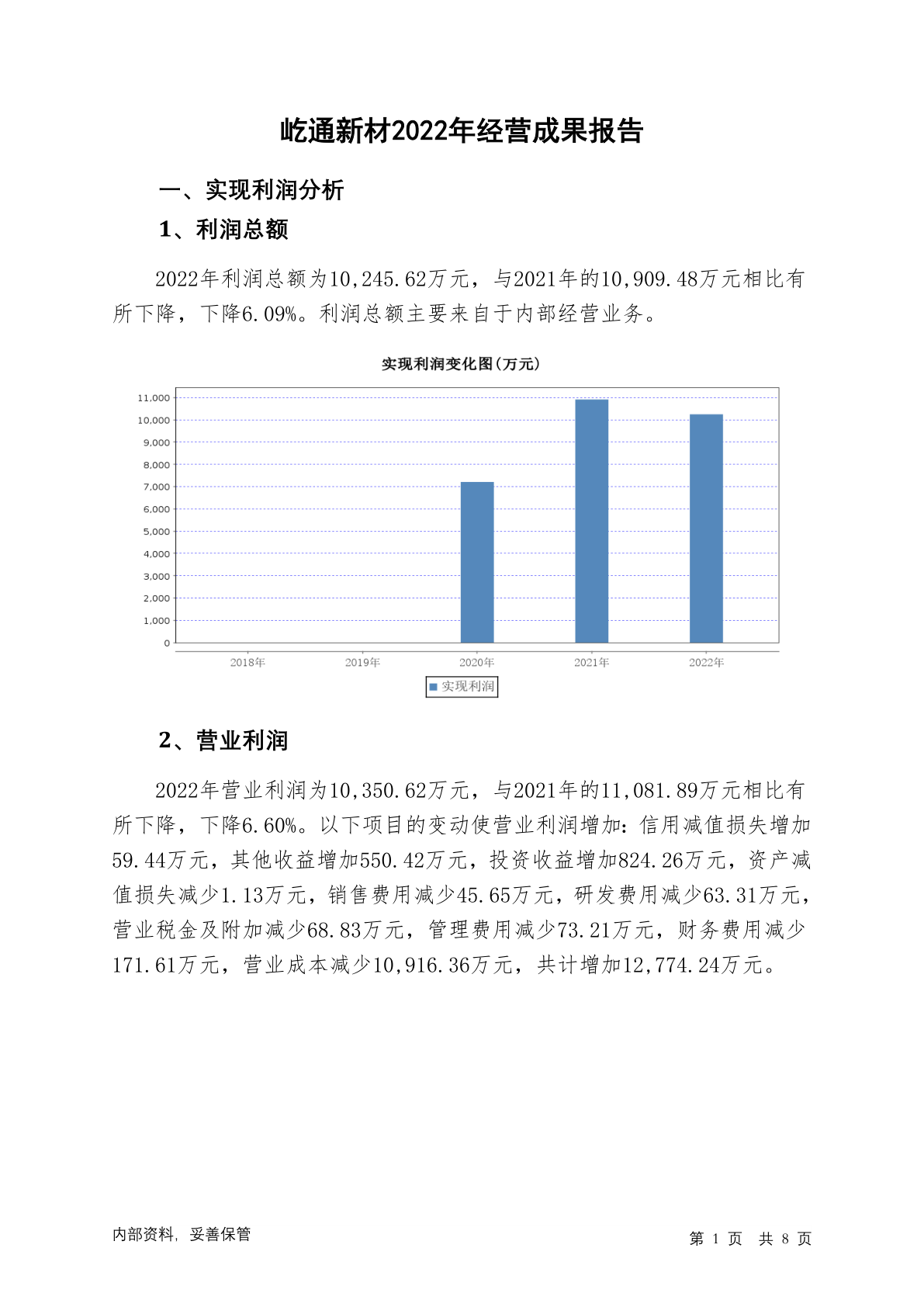 屹通新材2022年经营成果报告

一、实现利润分析

1、利润总额

2022年利润总额为10,245.62万元，与2021年的10,909.48万元相比有所下降，下降6.09%。利润总额主要来自于内部经营业务。

实现利润变化图(万元)

11,000
10,000
9,000
8,000
7,000
6,000
5,000
4,000
3,000
2,000
1,000
0

2018年 2019年 2020年 2021年 2022年

实现利润

2、营业利润

2022年营业利润为10,350.62万元，与2021年的11,081.89万元相比有所下降，下降6.60%。以下项目的变动使营业利润增加：信用减值损失增加59.44万元，其他收益增加550.42万元，投资收益增加824.26万元，资产减值损失减少1.13万元，销售费用减少45.65万元，研发费用减少63.31万元，营业税金及附加减少68.83万元，管理费用减少73.21万元，财务费用减少171.61万元，营业成本减少10,916.36万元，共计增加12,774.24万元。

内部资料，妥善保管

第 1 页 共 8 页